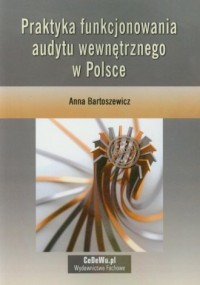 Praktyka funkcjonowania audytu wewnętrznego w Polsce

Anna Bartoszewicz

CeDeWu.pl
Wydawnictwa Fachowe